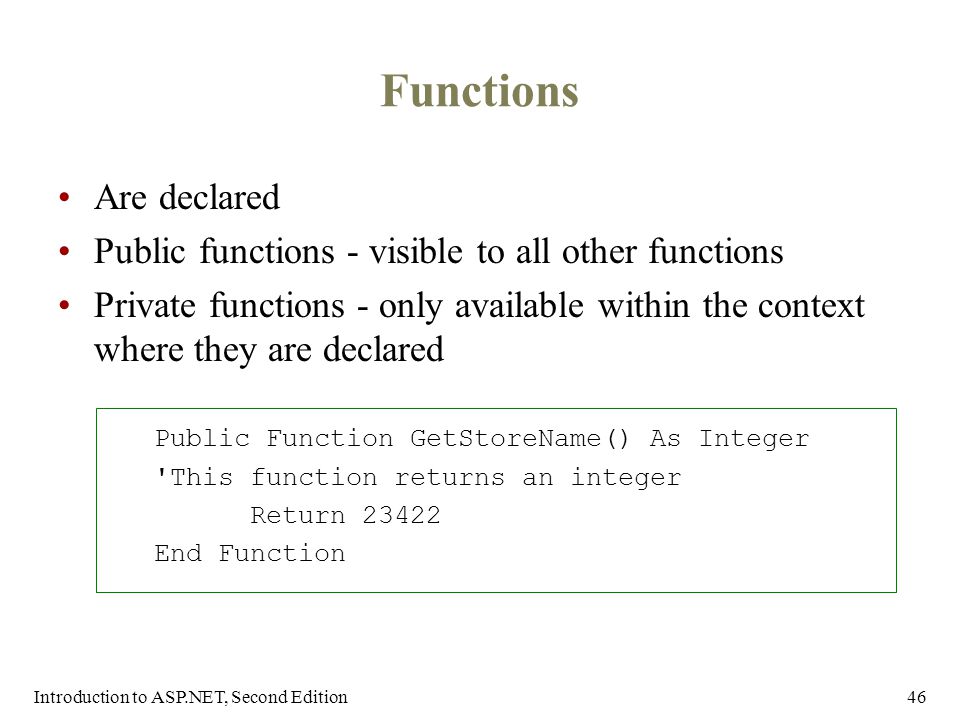 Functions

• Are declared
• Public functions - visible to all other functions
• Private functions - only available within the context where they are declared

Public Function GetStoreName() As Integer
'This function returns an integer
Return 23422
End Function

Introduction to ASP.NET, Second Edition

46